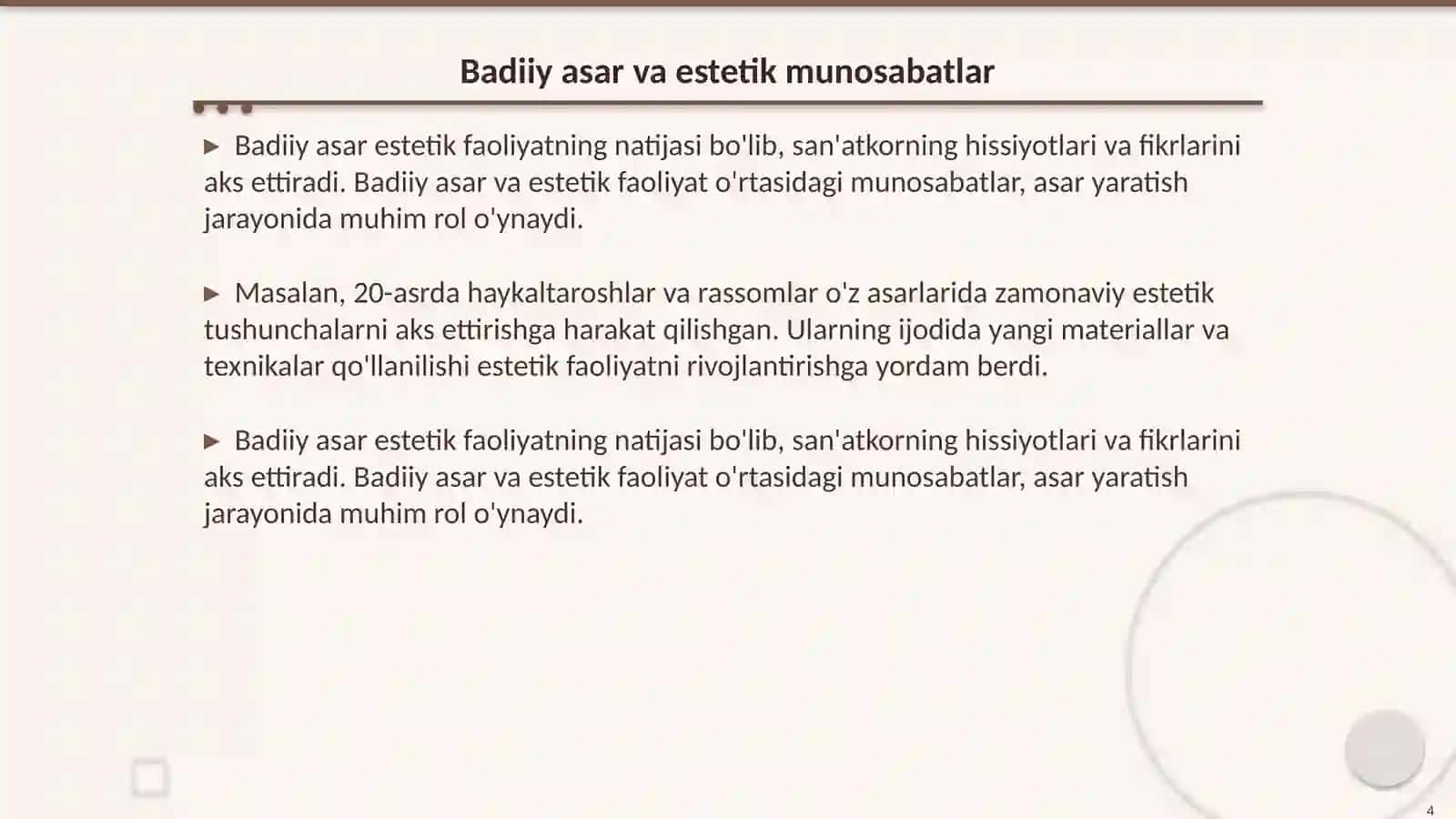 Badiiy asar va estetik munosabatlar

▶ Badiiy asar estetik faoliyatning natijasi bo'lib, san'atkorning hissiyotlari va fikrlarini aks ettiradi. Badiiy asar va estetik faoliyat o'rtasidagi munosabatlar, asar yaratish jarayonida muhim rol o'ynaydi.

▶ Masalan, 20-asrda haykaltaroshlar va rassomlar o'z asarlarida zamonaviy estetik tushunchalarni aks ettirishga harakat qilishgan. Ularning ijodida yangi materiallar va texnikalar qo'llanilishi estetik faoliyatni rivojlantirishga yordam berdi.

▶ Badiiy asar estetik faoliyatning natijasi bo'lib, san'atkorning hissiyotlari va fikrlarini aks ettiradi. Badiiy asar va estetik faoliyat o'rtasidagi munosabatlar, asar yaratish jarayonida muhim rol o'ynaydi.

4